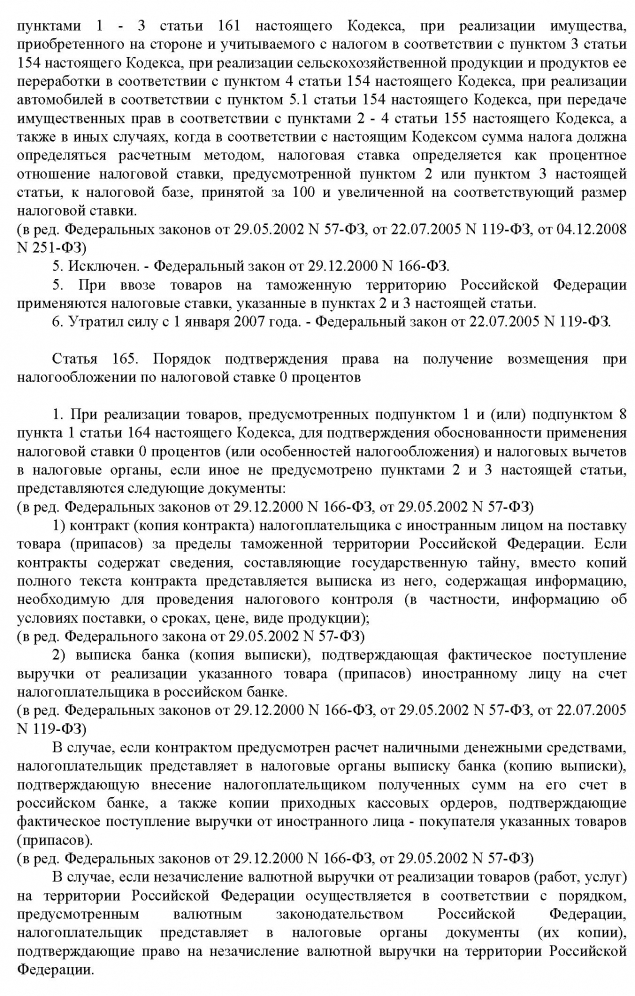 пунктами 1 - 3 статьи 161 настоящего Кодекса, при реализации имущества, приобретенного на стороне и учитываемого с налогом в соответствии с пунктом 3 статьи 154 настоящего Кодекса, при реализации сельскохозяйственной продукции и продуктов ее переработки в соответствии с пунктом 4 статьи 154 настоящего Кодекса, при реализации автомобилей в соответствии с пунктом 5.1 статьи 154 настоящего Кодекса, при передаче имущественных прав в соответствии с пунктами 2 - 4 статьи 155 настоящего Кодекса, а также в иных случаях, когда в соответствии с настоящим Кодексом сумма налога должна определяться расчетным методом, налоговая ставка определяется как процентное отношение налоговой ставки, предусмотренной пунктом 2 или пунктом 3 настоящей статьи, к налоговой базе, принятой за 100 и увеличенной на соответствующий размер налоговой ставки.
(в ред. Федеральных законов от 29.05.2002 N 57-ФЗ, от 22.07.2005 N 119-ФЗ, от 04.12.2008 N 251-ФЗ)
5. Исключен. - Федеральный закон от 29.12.2000 N 166-ФЗ.
5. При ввозе товаров на таможенную территорию Российской Федерации применяются налоговые ставки, указанные в пунктах 2 и 3 настоящей статьи.
6. Утратил силу с 1 января 2007 года. - Федеральный закон от 22.07.2005 N 119-ФЗ.

Статья 165. Порядок подтверждения права на получение возмещения при налогообложении по налоговой ставке 0 процентов

1. При реализации товаров, предусмотренных подпунктом 1 и (или) подпунктом 8 пункта 1 статьи 164 настоящего Кодекса, для подтверждения обоснованности применения налоговой ставки 0 процентов (или особенностей налогообложения) и налоговых вычетов в налоговые органы, если иное не предусмотрено пунктами 2 и 3 настоящей статьи, представляются следующие документы:
(в ред. Федеральных законов от 29.12.2000 N 166-ФЗ, от 29.05.2002 N 57-ФЗ)
1) контракт (копия контракта) налогоплательщика с иностранным лицом на поставку товара (припасов) за пределы таможенной территории Российской Федерации. Если контракты содержат сведения, составляющие государственную тайну, вместо копий полного текста контракта представляется выписка из него, содержащая информацию, необходимую для проведения налогового контроля (в частности, информацию об условиях поставки, о сроках, цене, виде продукции);
(в ред. Федерального закона от 29.05.2002 N 57-ФЗ)
2) выписка банка (копия выписки), подтверждающая фактическое поступление выручки от реализации указанного товара (припасов) иностранному лицу на счет налогоплательщика в российском банке.
(в ред. Федеральных законов от 29.12.2000 N 166-ФЗ, от 29.05.2002 N 57-ФЗ, от 22.07.2005 N 119-ФЗ)
В случае, если контрактом предусмотрен расчет наличными денежными средствами, налогоплательщик представляет в налоговые органы выписку банка (копию выписки), подтверждающую внесение налогоплательщиком полученных сумм на его счет в российском банке, а также копии приходных кассовых ордеров, подтверждающие фактическое поступление выручки от иностранного лица - покупателя указанных товаров (припасов).
(в ред. Федеральных законов от 29.12.2000 N 166-ФЗ, от 29.05.2002 N 57-ФЗ)
В случае, если незачисление валютной выручки от реализации товаров (работ, услуг) на территории Российской Федерации осуществляется в соответствии с порядком, предусмотренным валютным законодательством Российской Федерации, налогоплательщик представляет в налоговые органы документы (их копии), подтверждающие право на незачисление валютной выручки на территории Российской Федерации.